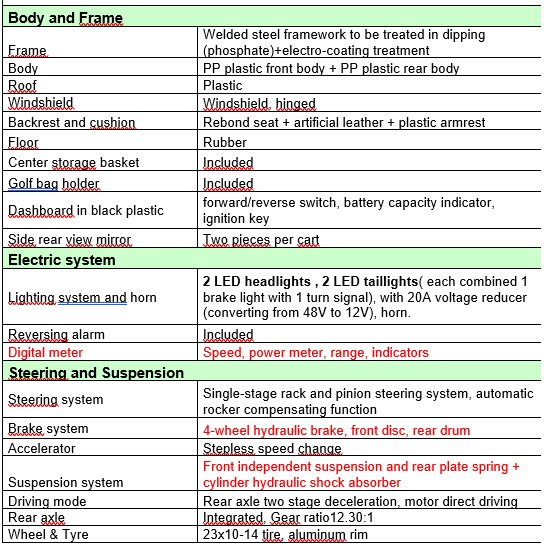 | Body and Frame | |
|---|---|
| Frame | Welded steel framework to be treated in dipping (phosphate)+electro-coating treatment |
| Body | PP plastic front body + PP plastic rear body |
| Roof | Plastic |
| Windshield | Windshield, hinged |
| Backrest and cushion | Rebond seat + artificial leather + plastic armrest |
| Floor | Rubber |
| Center storage basket | Included |
| Golf bag holder | Included |
| Dashboard in black plastic | forward/reverse switch, battery capacity indicator, ignition key |
| Side rear view mirror | Two pieces per cart |
| **Electric system** | |
| Lighting system and horn | **2 LED headlights , 2 LED taillights**( each combined 1 brake light with 1 turn signal), with 20A voltage reducer (converting from 48V to 12V), horn. |
| Reversing alarm | Included |
| Digital meter | Speed, power meter, range, indicators |
| **Steering and Suspension** | |
| Steering system | Single-stage rack and pinion steering system, automatic rocker compensating function |
| Brake system | 4-wheel hydraulic brake, front disc, rear drum |
| Accelerator | Stepless speed change |
| Suspension system | Front independent suspension and rear plate spring + cylinder hydraulic shock absorber |
| Driving mode | Rear axle two stage deceleration, motor direct driving |
| Rear axle | Integrated, Gear ratio12.30:1 |
| Wheel & Tyre | 23x10-14 tire, aluminum rim |